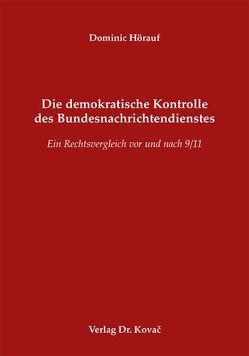 Dominic Hörauf

Die demokratische Kontrolle des Bundesnachrichtendienstes

Ein Rechtsvergleich vor und nach 9/11

Verlag Dr. Kovač